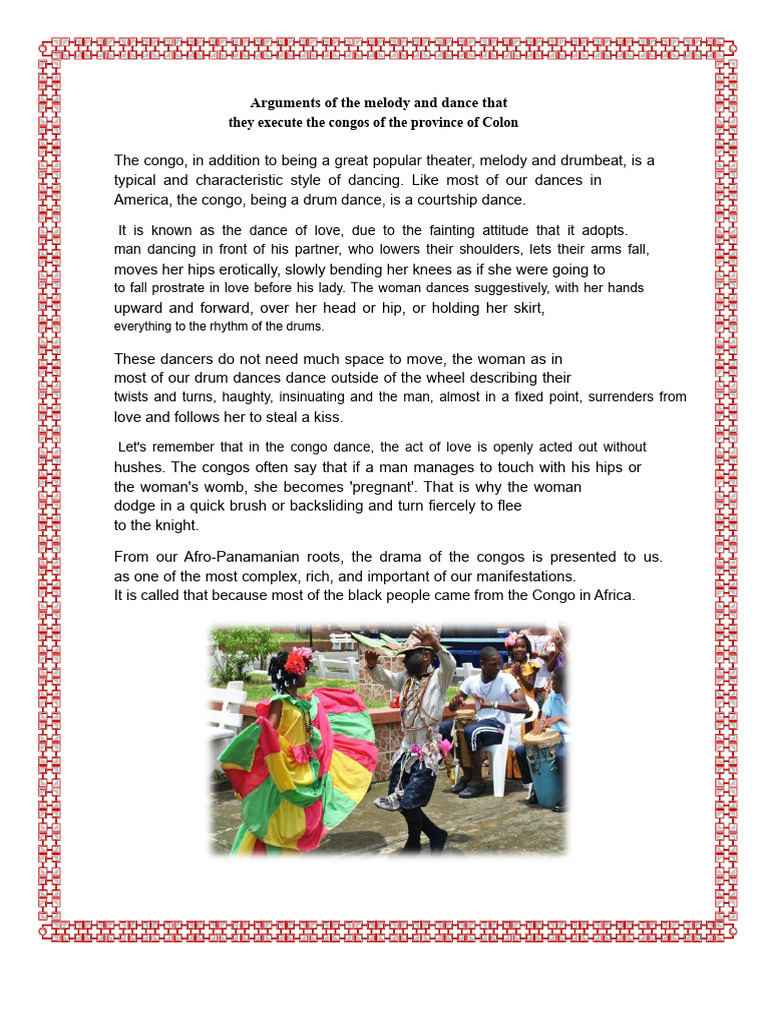 Arguments of the melody and dance that
they execute the congos of the province of Colon

The congo, in addition to being a great popular theater, melody and drumbeat, is a typical and characteristic style of dancing. Like most of our dances in America, the congo, being a drum dance, is a courtship dance.

It is known as the dance of love, due to the fainting attitude that it adopts. man dancing in front of his partner, who lowers their shoulders, lets their arms fall, moves her hips erotically, slowly bending her knees as if she were going to to fall prostrate in love before his lady. The woman dances suggestively, with her hands upward and forward, over her head or hip, or holding her skirt, everything to the rhythm of the drums.

These dancers do not need much space to move, the woman as in most of our drum dances dance outside of the wheel describing their twists and turns, haughty, insinuating and the man, almost in a fixed point, surrenders from love and follows her to steal a kiss.

Let's remember that in the congo dance, the act of love is openly acted out without hushes. The congos often say that if a man manages to touch with his hips or the woman's womb, she becomes 'pregnant'. That is why the woman dodge in a quick brush or backsliding and turn fiercely to flee to the knight.

From our Afro-Panamanian roots, the drama of the congos is presented to us. as one of the most complex, rich, and important of our manifestations.
It is called that because most of the black people came from the Congo in Africa.